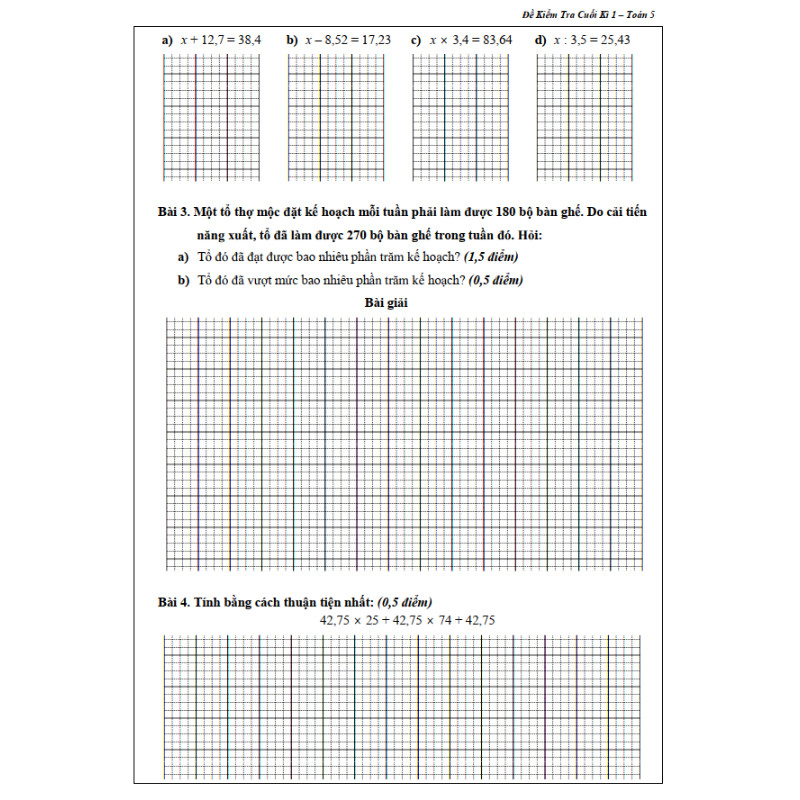 Đề Kiểm Tra Cuối Kì 1 – Toán 5

a) $x + 12,7 = 38,4$ b) $x - 8,52 = 17,23$ c) $x \times 3,4 = 83,64$ d) $x : 3,5 = 25,43$

Bài 3. Một tổ thợ mộc đặt kế hoạch mỗi tuần phải làm được 180 bộ bàn ghế. Do cải tiến năng xuất, tổ đã làm được 270 bộ bàn ghế trong tuần đó. Hỏi:

a) Tổ đó đã đạt được bao nhiêu phần trăm kế hoạch? (1,5 điểm)

b) Tổ đó đã vượt mức bao nhiêu phần trăm kế hoạch? (0,5 điểm)

Bài giải

Bài 4. Tính bằng cách thuận tiện nhất: (0,5 điểm)

$42,75 \times 25 + 42,75 \times 74 + 42,75$